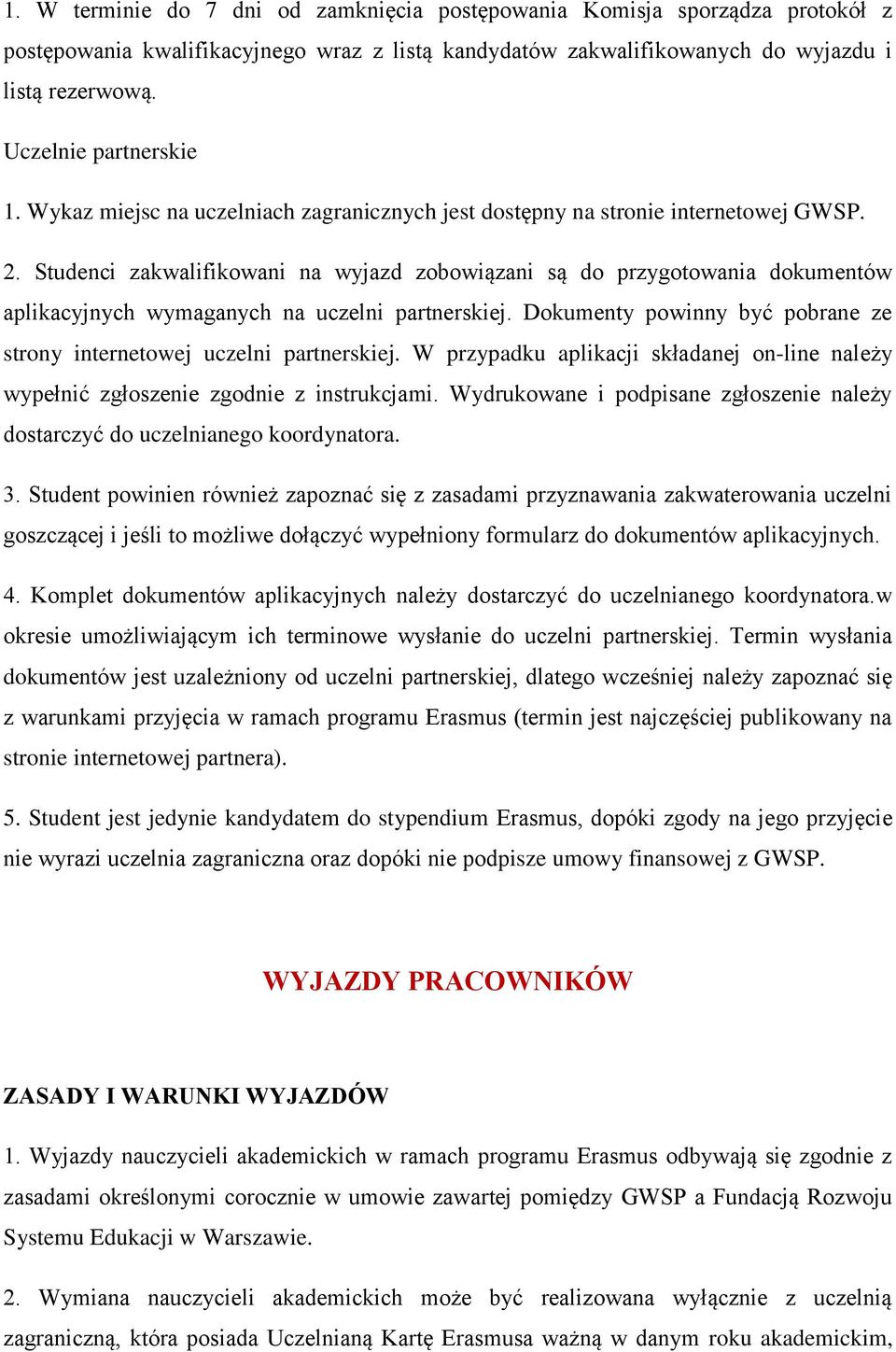 1. W terminie do 7 dni od zamknięcia postępowania Komisja sporządza protokół z postępowania kwalifikacyjnego wraz z listą kandydatów zakwalifikowanych do wyjazdu i listą rezerwową.

Uczelnie partnerskie

1. Wykaz miejsc na uczelniach zagranicznych jest dostępny na stronie internetowej GWSP.

2. Studenci zakwalifikowani na wyjazd zobowiązani są do przygotowania dokumentów aplikacyjnych wymaganych na uczelni partnerskiej. Dokumenty powinny być pobrane ze strony internetowej uczelni partnerskiej. W przypadku aplikacji składanej on-line należy wypełnić zgłoszenie zgodnie z instrukcjami. Wydrukowane i podpisane zgłoszenie należy dostarczyć do uczelnianego koordynatora.

3. Student powinien również zapoznać się z zasadami przyznawania zakwaterowania uczelni goszczącej i jeśli to możliwe dołączyć wypełniony formularz do dokumentów aplikacyjnych.

4. Komplet dokumentów aplikacyjnych należy dostarczyć do uczelnianego koordynatora.w okresie umożliwiającym ich terminowe wysłanie do uczelni partnerskiej. Termin wysłania dokumentów jest uzależniony od uczelni partnerskiej, dlatego wcześniej należy zapoznać się z warunkami przyjęcia w ramach programu Erasmus (termin jest najczęściej publikowany na stronie internetowej partnera).

5. Student jest jedynie kandydatem do stypendium Erasmus, dopóki zgody na jego przyjęcie nie wyrazi uczelnia zagraniczna oraz dopóki nie podpisze umowy finansowej z GWSP.

WYJAZDY PRACOWNIKÓW

ZASADY I WARUNKI WYJAZDÓW

1. Wyjazdy nauczycieli akademickich w ramach programu Erasmus odbywają się zgodnie z zasadami określonymi corocznie w umowie zawartej pomiędzy GWSP a Fundacją Rozwoju Systemu Edukacji w Warszawie.

2. Wymiana nauczycieli akademickich może być realizowana wyłącznie z uczelnią zagraniczną, która posiada Uczelnianą Kartę Erasmusa ważną w danym roku akademickim,